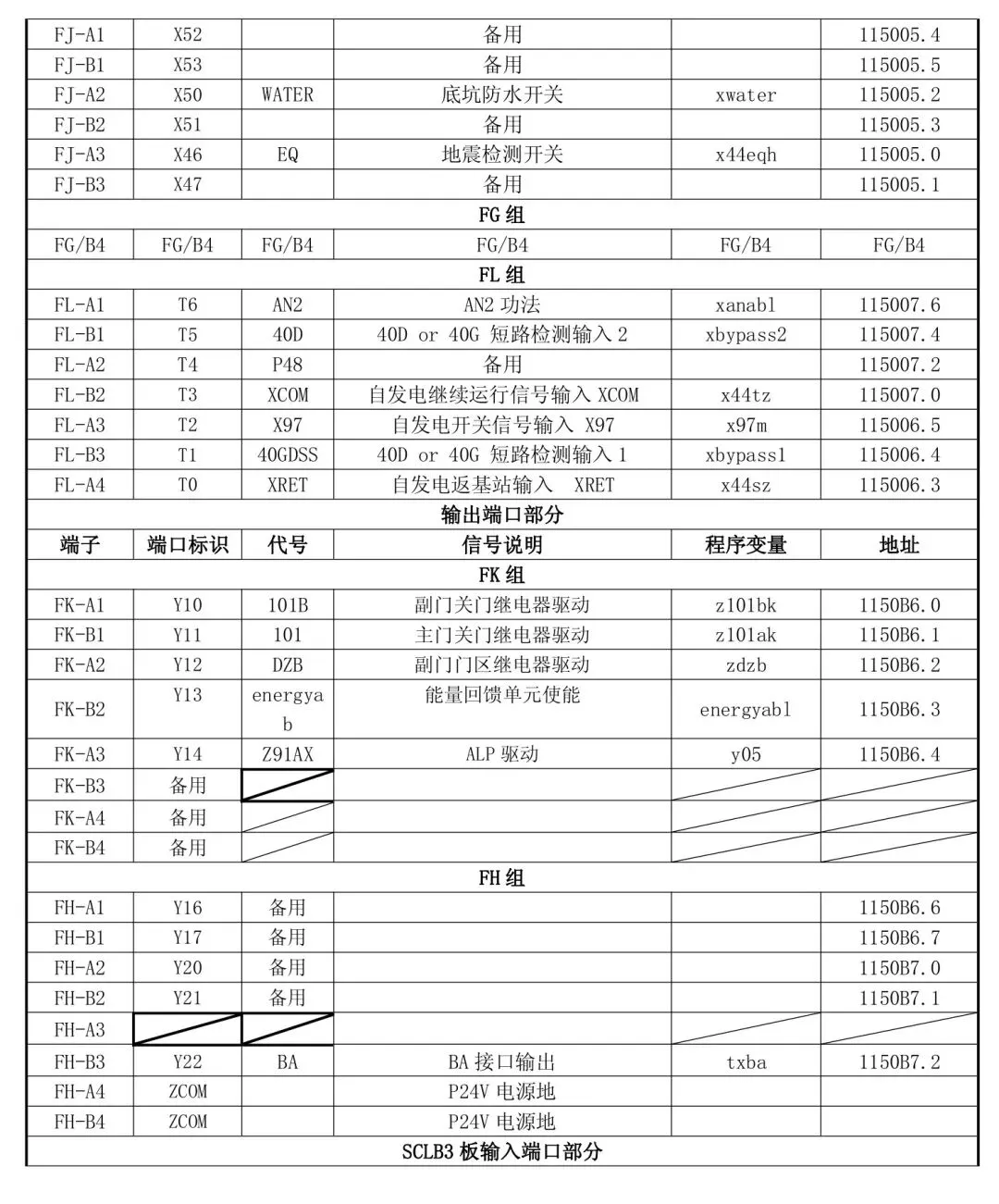 | | | | | | |
|---|---|---|---|---|---|
| FJ-A1 | X52 | | 备用 | | 115005.4 |
| FJ-B1 | X53 | | 备用 | | 115005.5 |
| FJ-A2 | X50 | WATER | 底坑防水开关 | xwater | 115005.2 |
| FJ-B2 | X51 | | 备用 | | 115005.3 |
| FJ-A3 | X46 | EQ | 地震检测开关 | x44eqh | 115005.0 |
| FJ-B3 | X47 | | 备用 | | 115005.1 |
| FG 组 | | | | | |
| FG/B4 | FG/B4 | FG/B4 | FG/B4 | FG/B4 | FG/B4 |
| FL 组 | | | | | |
| FL-A1 | T6 | AN2 | AN2 功法 | xanabl | 115007.6 |
| FL-B1 | T5 | 40D | 40D or 40G 短路检测输入 2 | xbypass2 | 115007.4 |
| FL-A2 | T4 | P48 | 备用 | | 115007.2 |
| FL-B2 | T3 | XCOM | 自发电继续运行信号输入 XCOM | x44tz | 115007.0 |
| FL-A3 | T2 | X97 | 自发电开关信号输入 X97 | x97m | 115006.5 |
| FL-B3 | T1 | 40GDSS | 40D or 40G 短路检测输入 1 | xbypass1 | 115006.4 |
| FL-A4 | T0 | XRET | 自发电返基站输入 XRET | x44sz | 115006.3 |
| 输出端口部分 | | | | | |
| 端子 | 端口标识 | 代号 | 信号说明 | 程序变量 | 地址 |
| FK 组 | | | | | |
| FK-A1 | Y10 | 101B | 副门关门继电器驱动 | z101bk | 1150B6.0 |
| FK-B1 | Y11 | 101 | 主门关门继电器驱动 | z101ak | 1150B6.1 |
| FK-A2 | Y12 | DZB | 副门门区继电器驱动 | zdzb | 1150B6.2 |
| FK-B2 | Y13 | energyab | 能量回馈单元使能 | energyabl | 1150B6.3 |
| FK-A3 | Y14 | Z91AX | ALP 驱动 | y05 | 1150B6.4 |
| FK-B3 | 备用 | | | | |
| FK-A4 | 备用 | | | | |
| FK-B4 | 备用 | | | | |
| FH 组 | | | | | |
| FH-A1 | Y16 | 备用 | | | 1150B6.6 |
| FH-B1 | Y17 | 备用 | | | 1150B6.7 |
| FH-A2 | Y20 | 备用 | | | 1150B7.0 |
| FH-B2 | Y21 | 备用 | | | 1150B7.1 |
| FH-A3 | | | | | |
| FH-B3 | Y22 | BA | BA 接口输出 | txba | 1150B7.2 |
| FH-A4 | ZCOM | | P24V 电源地 | | |
| FH-B4 | ZCOM | | P24V 电源地 | | |
| SCLB3 板输入端口部分 | | | | | |